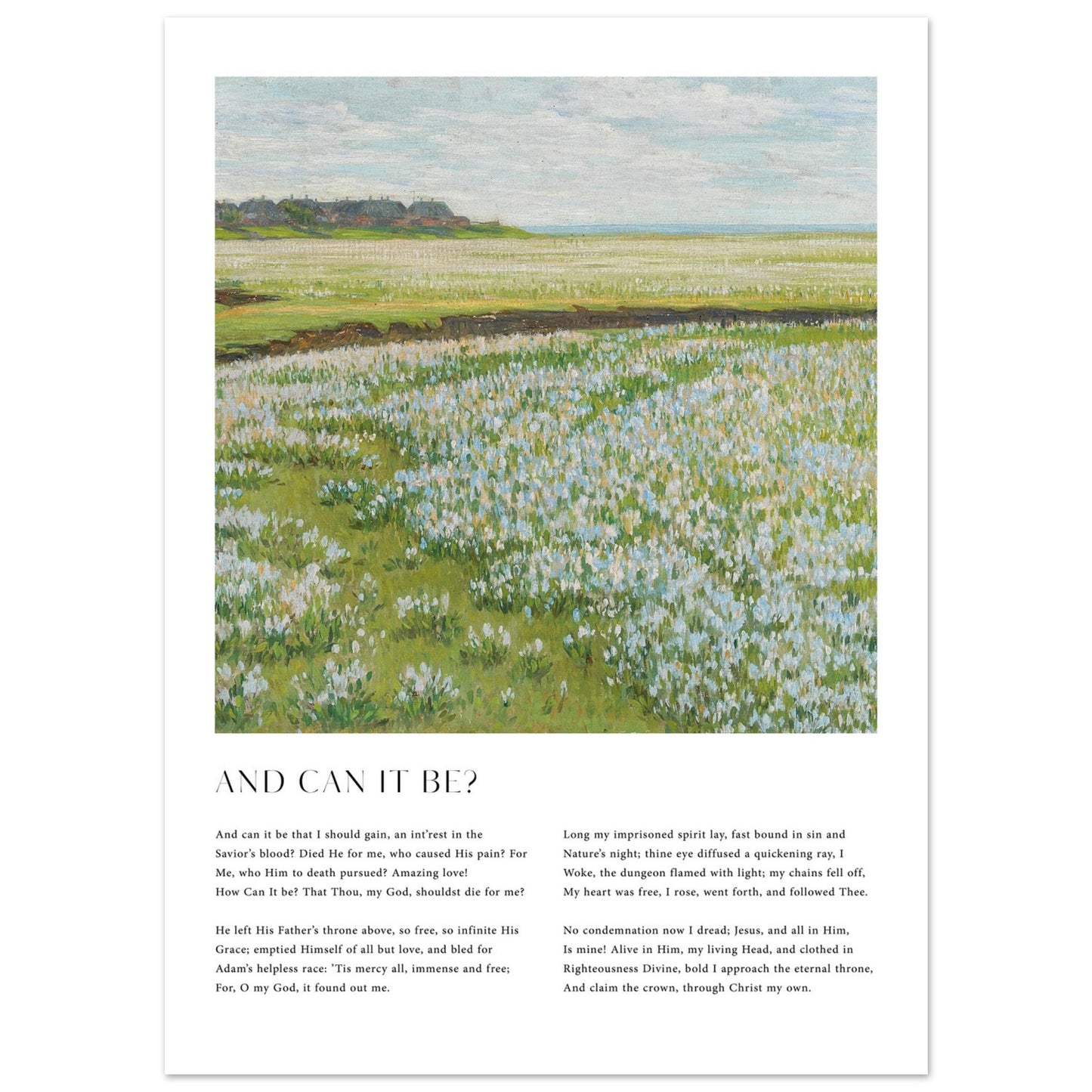 AND CAN IT BE?

And can it be that I should gain, an int'rest in the Savior's blood? Died He for me, who caused His pain? For Me, who Him to death pursued? Amazing love! How Can It be? That Thou, my God, shouldst die for me?

He left His Father's throne above, so free, so infinite His Grace; emptied Himself of all but love, and bled for Adam's helpless race: 'Tis mercy all, immense and free; For, O my God, it found out me.

Long my imprisoned spirit lay, fast bound in sin and Nature's night; thine eye diffused a quickening ray, I Woke, the dungeon flamed with light; my chains fell off, My heart was free, I rose, went forth, and followed Thee.

No condemnation now I dread; Jesus, and all in Him, Is mine! Alive in Him, my living Head, and clothed in Righteousness Divine, bold I approach the eternal throne, And claim the crown, through Christ my own.